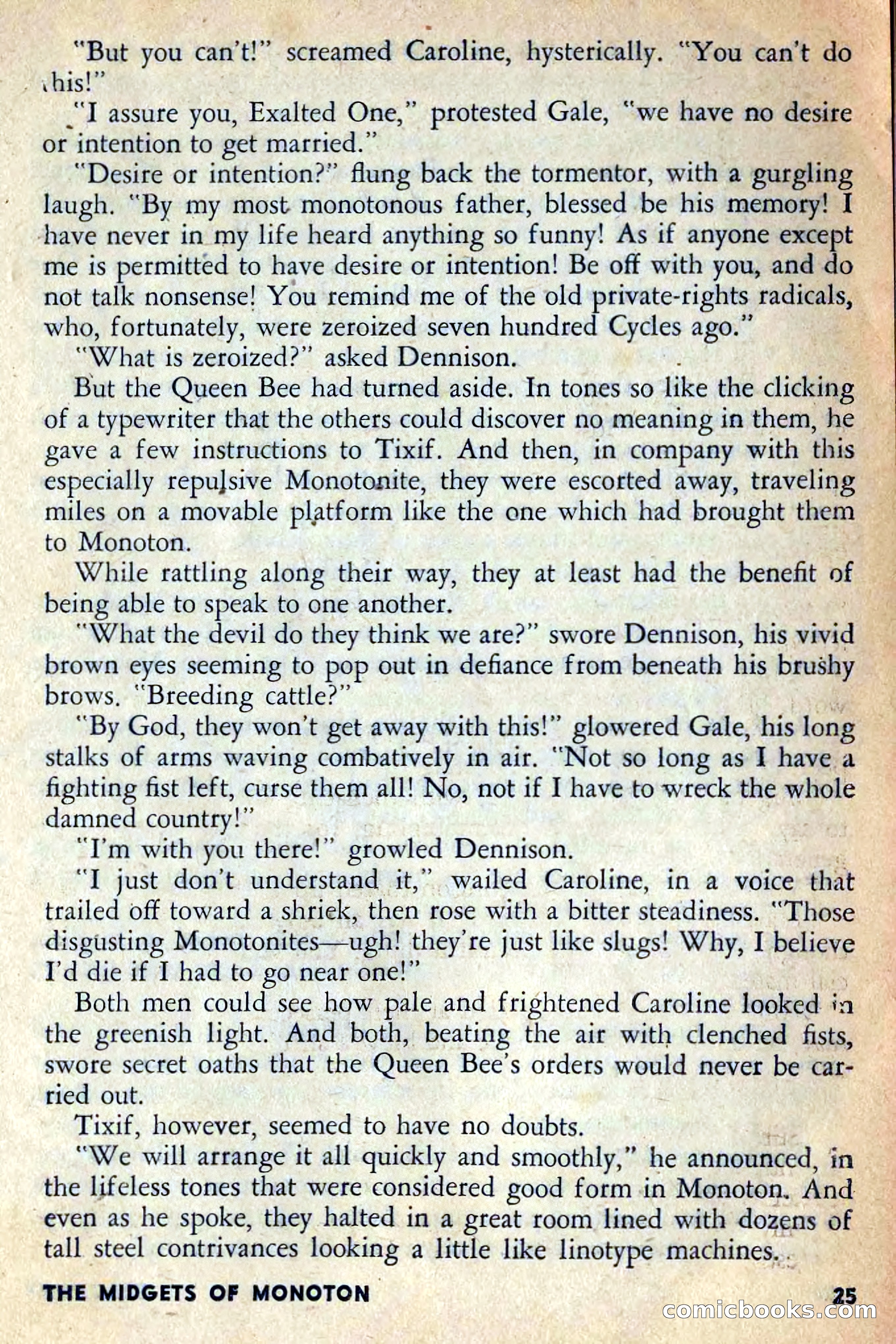 "But you can't!" screamed Caroline, hysterically. "You can't do this!"

"I assure you, Exalted One," protested Gale, "we have no desire or intention to get married."

"Desire or intention?" flung back the tormentor, with a gurgling laugh. "By my most monotonous father, blessed be his memory! I have never in my life heard anything so funny! As if anyone except me is permitted to have desire or intention! Be off with you, and do not talk nonsense! You remind me of the old private-rights radicals, who, fortunately, were zeroized seven hundred Cycles ago."

"What is zeroized?" asked Dennison.

But the Queen Bee had turned aside. In tones so like the clicking of a typewriter that the others could discover no meaning in them, he gave a few instructions to Tixif. And then, in company with this especially repulsive Monotonite, they were escorted away, traveling miles on a movable platform like the one which had brought them to Monoton.

While rattling along their way, they at least had the benefit of being able to speak to one another.

"What the devil do they think we are?" swore Dennison, his vivid brown eyes seeming to pop out in defiance from beneath his brushy brows. "Breeding cattle?"

"By God, they won't get away with this!" glowered Gale, his long stalks of arms waving combatively in air. "Not so long as I have a fighting fist left, curse them all! No, not if I have to wreck the whole damned country!"

"I'm with you there!" growled Dennison.

"I just don't understand it," wailed Caroline, in a voice that trailed off toward a shriek, then rose with a bitter steadiness. "Those disgusting Monotonites—ugh! they're just like slugs! Why, I believe I'd die if I had to go near one!"

Both men could see how pale and frightened Caroline looked in the greenish light. And both, beating the air with clenched fists, swore secret oaths that the Queen Bee's orders would never be carried out.

Tixif, however, seemed to have no doubts.

"We will arrange it all quickly and smoothly," he announced, in the lifeless tones that were considered good form in Monoton. And even as he spoke, they halted in a great room lined with dozens of tall steel contrivances looking a little like linotype machines.

THE MIDGETS OF MONOTON 25

comicbooks.com